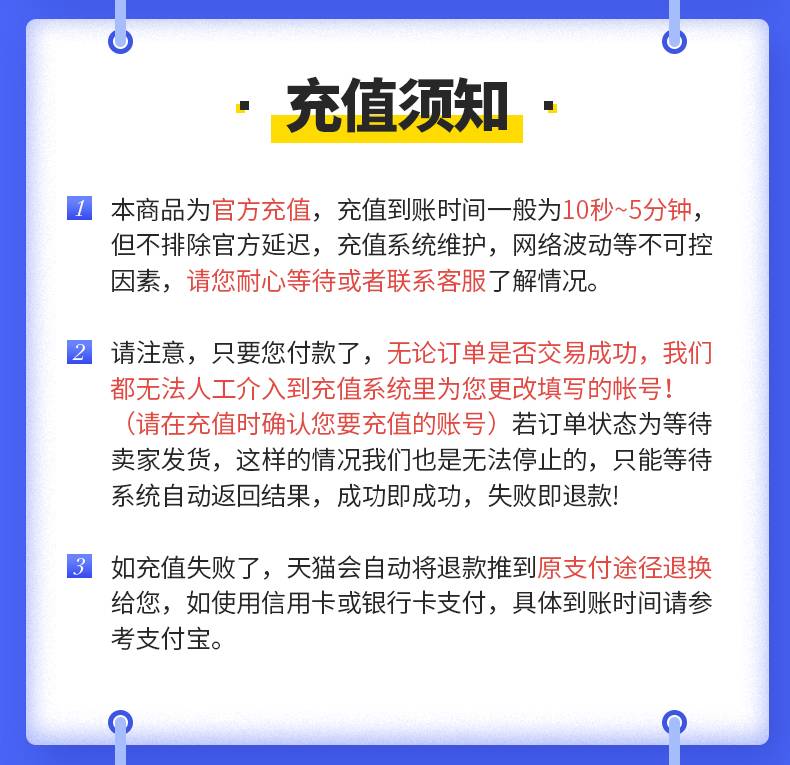 · 充值须知 ·

1 本商品为官方充值，充值到账时间一般为10秒~5分钟，但不排除官方延迟，充值系统维护，网络波动等不可控因素，请您耐心等待或者联系客服了解情况。

2 请注意，只要您付款了，无论订单是否交易成功，我们都无法人工介入到充值系统里为您更改填写的帐号！（请在充值时确认您要充值的账号）若订单状态为等待卖家发货，这样的情况我们也是无法停止的，只能等待系统自动返回结果，成功即成功，失败即退款!

3 如充值失败了，天猫会自动将退款推到原支付途径退换给您，如使用信用卡或银行卡支付，具体到账时间请参考支付宝。